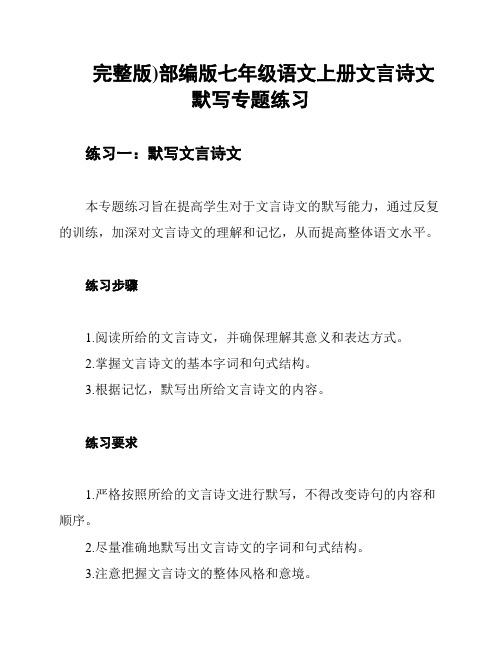 完整版)部编版七年级语文上册文言诗文默写专题练习

练习一：默写文言诗文

本专题练习旨在提高学生对于文言诗文的默写能力，通过反复的训练，加深对文言诗文的理解和记忆，从而提高整体语文水平。

练习步骤

1.阅读所给的文言诗文，并确保理解其意义和表达方式。
2.掌握文言诗文的基本字词和句式结构。
3.根据记忆，默写出所给文言诗文的内容。

练习要求

1.严格按照所给的文言诗文进行默写，不得改变诗句的内容和顺序。
2.尽量准确地默写出文言诗文的字词和句式结构。
3.注意把握文言诗文的整体风格和意境。